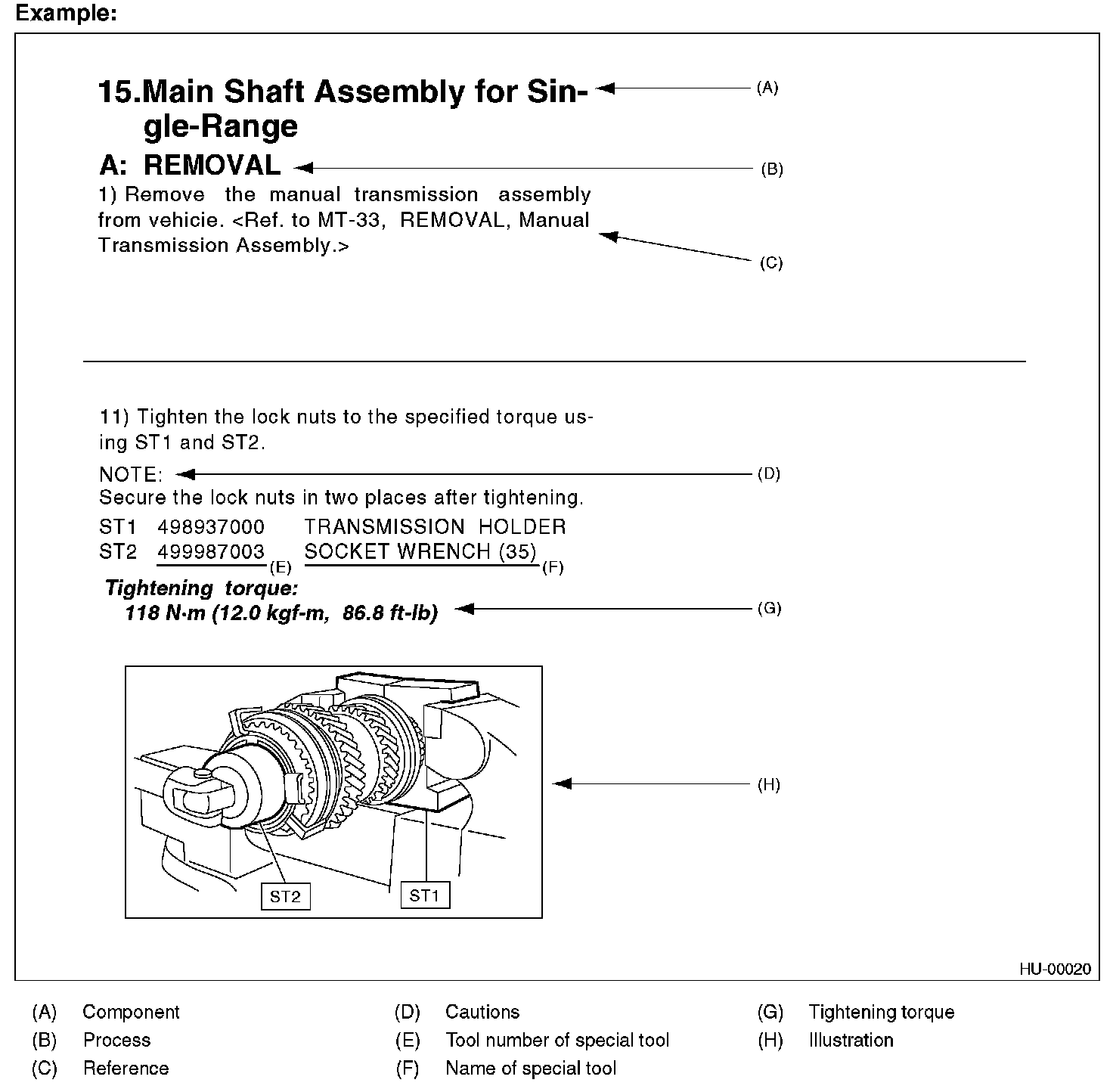 Example:

15.Main Shaft Assembly for Single-Range (A)

A: REMOVAL (B)

1) Remove the manual transmission assembly from vehicie. <Ref. to MT-33, REMOVAL, Manual Transmission Assembly.> (C)

11) Tighten the lock nuts to the specified torque using ST1 and ST2.

NOTE: (D)
Secure the lock nuts in two places after tightening.

ST1 498937000 TRANSMISSION HOLDER
ST2 499987003 (E) SOCKET WRENCH (35) (F)

Tightening torque:
118 N·m (12.0 kgf-m, 86.8 ft-lb) (G)

ST2 ST1

(H)

HU-00020

(A) Component
(B) Process
(C) Reference
(D) Cautions
(E) Tool number of special tool
(F) Name of special tool
(G) Tightening torque
(H) Illustration